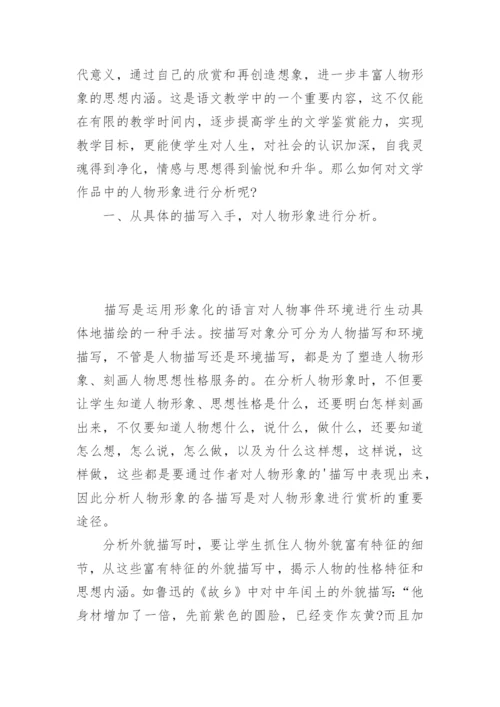 代意义，通过自己的欣赏和再创造想象，进一步丰富人物形象的思想内涵。这是语文教学中的一个重要内容，这不仅能在有限的教学时间内，逐步提高学生的文学鉴赏能力，实现教学目标，更能使学生对人生，对社会的认识加深，自我灵魂得到净化，情感与思想得到愉悦和升华。那么如何对文学作品中的人物形象进行分析呢?

一、从具体的描写入手，对人物形象进行分析。

描写是运用形象化的语言对人物事件环境进行生动具体地描绘的一种手法。按描写对象分可分为人物描写和环境描写，不管是人物描写还是环境描写，都是为了塑造人物形象、刻画人物思想性格服务的。在分析人物形象时，不但要让学生知道人物形象、思想性格是什么，还要明白怎样刻画出来，不仅要知道人物想什么，说什么，做什么，还要知道怎么想，怎么说，怎么做，以及为什么这样想，这样说，这样做，这些都是要通过作者对人物形象的'描写中表现出来，因此分析人物形象的各描写是对人物形象进行赏析的重要途径。

分析外貌描写时，要让学生抓住人物外貌富有特征的细节，从这些富有特征的外貌描写中，揭示人物的性格特征和思想内涵。如鲁迅的《故乡》中对中年闰土的外貌描写:“他身材增加了一倍，先前紫色的圆脸，已经变作灰黄?而且加